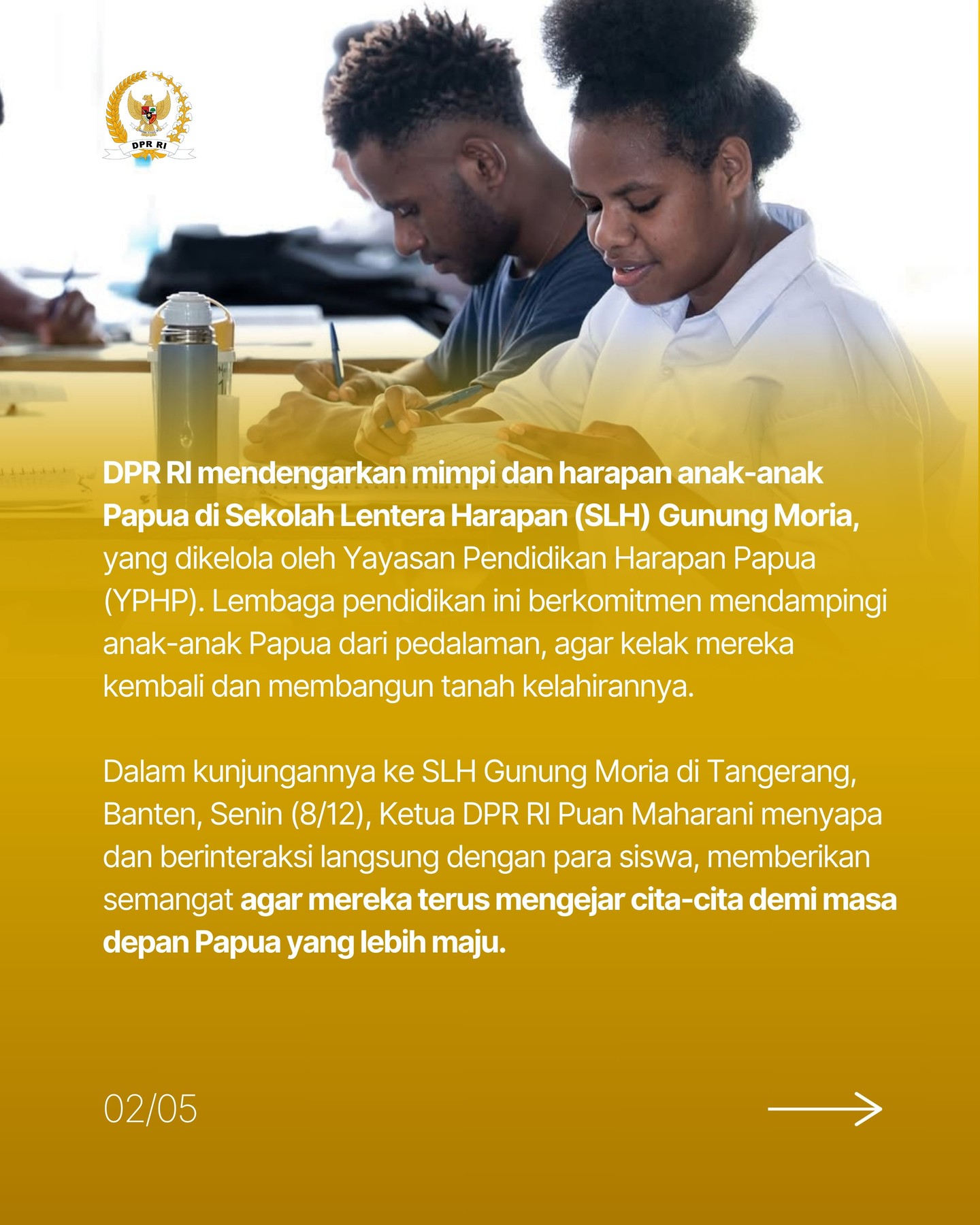 DPR RI

DPR RI mendengarkan mimpi dan harapan anak-anak Papua di Sekolah Lentera Harapan (SLH) Gunung Moria, yang dikelola oleh Yayasan Pendidikan Harapan Papua (YPHP). Lembaga pendidikan ini berkomitmen mendampingi anak-anak Papua dari pedalaman, agar kelak mereka kembali dan membangun tanah kelahirannya.

Dalam kunjungannya ke SLH Gunung Moria di Tangerang, Banten, Senin (8/12), Ketua DPR RI Puan Maharani menyapa dan berinteraksi langsung dengan para siswa, memberikan semangat agar mereka terus mengejar cita-cita demi masa depan Papua yang lebih maju.

02/05